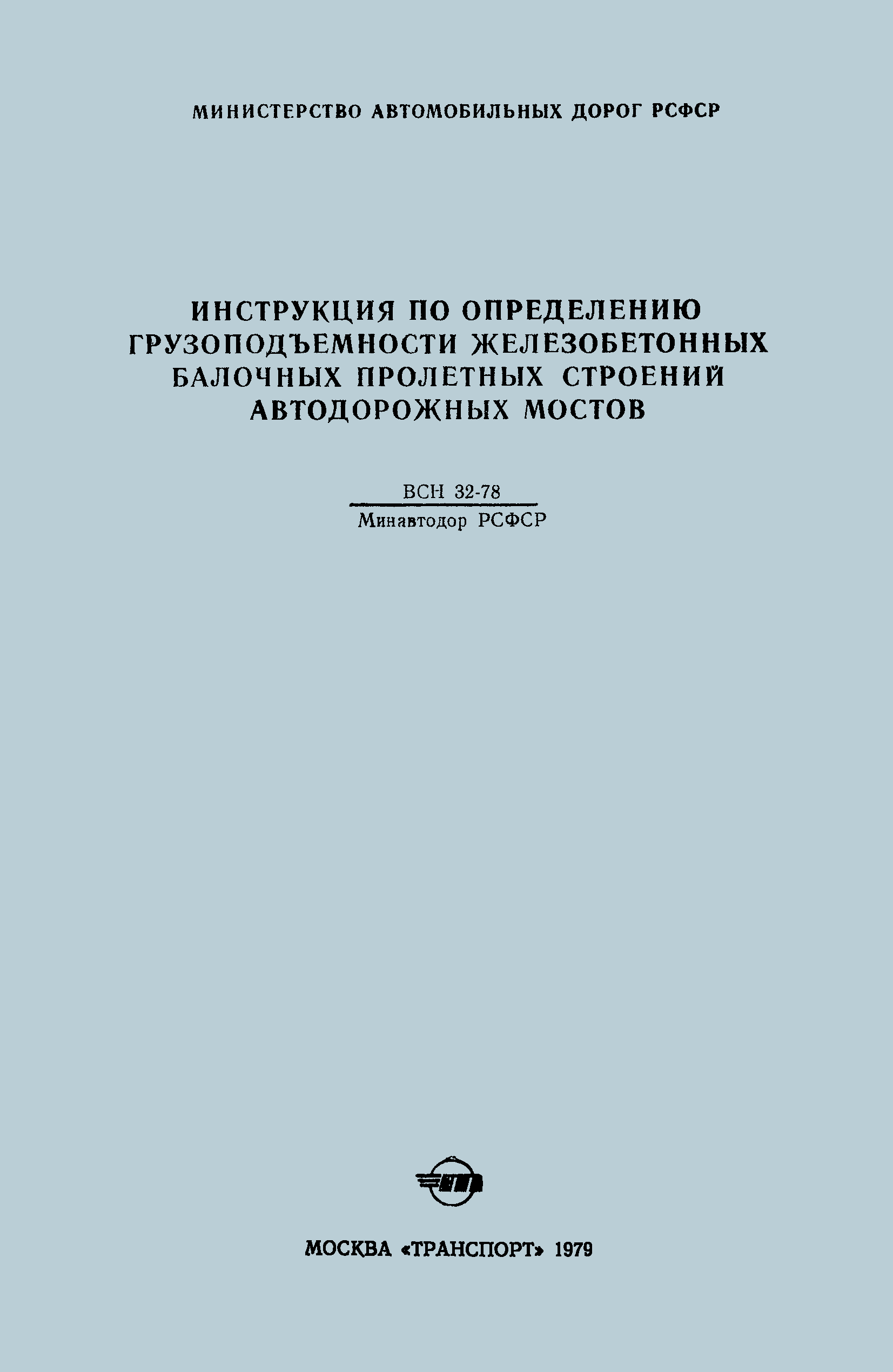 МИНИСТЕРСТВО АВТОМОБИЛЬНЫХ ДОРОГ РСФСР

ИНСТРУКЦИЯ ПО ОПРЕДЕЛЕНИЮ ГРУЗОПОДЪЕМНОСТИ ЖЕЛЕЗОБЕТОННЫХ БАЛОЧНЫХ ПРОЛЕТНЫХ СТРОЕНИЙ АВТОДОРОЖНЫХ МОСТОВ

ВСН 32-78
Минавтодор РСФСР

МОСКВА «ТРАНСПОРТ» 1979